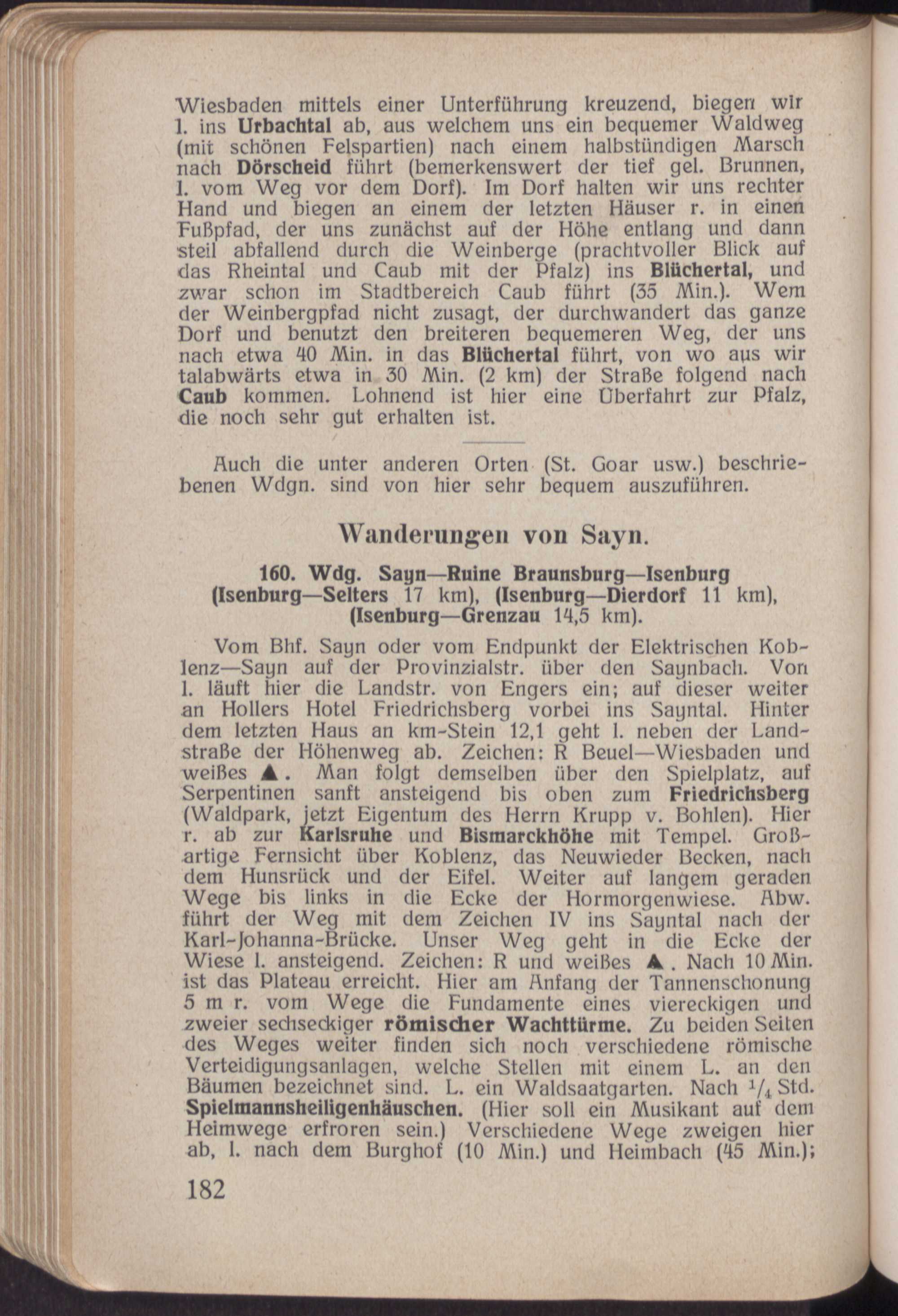 Wiesbaden mittels einer Unterführung kreuzend, biegen wir l. ins Urbachtal ab, aus welchem uns ein bequemer Waldweg (mit schönen Felspartien) nach einem halbstündigen Marsch nach Dörscheid führt (bemerkenswert der tief gel. Brunnen, l. vom Weg vor dem Dorf). Im Dorf halten wir uns rechter Hand und biegen an einem der letzten Häuser r. in einen Fußpfad, der uns zunächst auf der Höhe entlang und dann steil abfallend durch die Weinberge (prachtvoller Blick auf das Rheintal und Caub mit der Pfalz) ins Blüchertal, und zwar schon im Stadtbereich Caub führt (35 Min.). Wem der Weinbergpfad nicht zusagt, der durchwandert das ganze Dorf und benutzt den breiteren bequemeren Weg, der uns nach etwa 40 Min. in das Blüchertal führt, von wo aus wir talabwärts etwa in 30 Min. (2 km) der Straße folgend nach Caub kommen. Lohnend ist hier eine Überfahrt zur Pfalz, die noch sehr gut erhalten ist.

Auch die unter anderen Orten (St. Goar usw.) beschriebenen Wdgn. sind von hier sehr bequem auszuführen.

Wanderungen von Sayn.

160. Wdg. Sayn—Ruine Braunsburg—Isenburg (Isenburg—Selters 17 km), (Isenburg—Dierdorf 11 km), (Isenburg—Grenzau 14,5 km).

Vom Bhf. Sayn oder vom Endpunkt der Elektrischen Koblenz—Sayn auf der Provinzialstr. über den Saynbach. Von l. läuft hier die Landstr. von Engers ein; auf dieser weiter an Hollers Hotel Friedrichsberg vorbei ins Sayntal. Hinter dem letzten Haus an km-Stein 12,1 geht l. neben der Landstraße der Höhenweg ab. Zeichen: R Beuel—Wiesbaden und weißes ▲. Man folgt demselben über den Spielplatz, auf Serpentinen sanft ansteigend bis oben zum Friedrichsberg (Waldpark, jetzt Eigentum des Herrn Krupp v. Bohlen). Hier r. ab zur Karlsruhe und Bismarckhöhe mit Tempel. Großartige Fernsicht über Koblenz, das Neuwieder Becken, nach dem Hunsrück und der Eifel. Weiter auf langem geraden Wege bis links in die Ecke der Hormorgenwiese. Abw. führt der Weg mit dem Zeichen IV ins Sayntal nach der Karl-Johanna-Brücke. Unser Weg geht in die Ecke der Wiese l. ansteigend. Zeichen: R und weißes ▲. Nach 10 Min. ist das Plateau erreicht. Hier am Anfang der Tannenschonung 5 m r. vom Wege die Fundamente eines viereckigen und zweier sechseckiger römischer Wachttürme. Zu beiden Seiten des Weges weiter finden sich noch verschiedene römische Verteidigungsanlagen, welche Stellen mit einem L. an den Bäumen bezeichnet sind. L. ein Waldsaatgarten. Nach $^1/_4$ Std. Spielmannsheiligenhäuschen. (Hier soll ein Musikant auf dem Heimwege erfroren sein.) Verschiedene Wege zweigen hier ab, l. nach dem Burghof (10 Min.) und Heimbach (45 Min.);

182